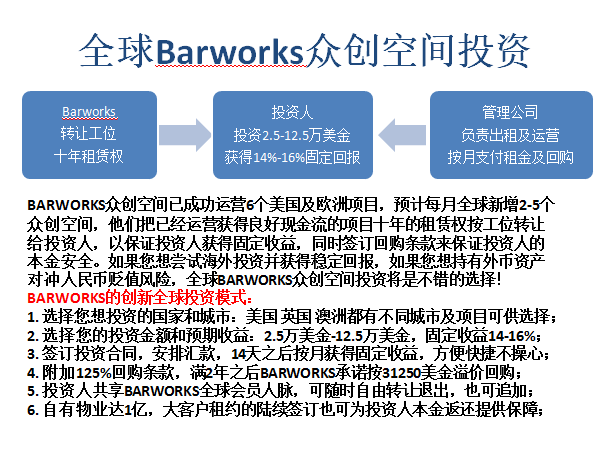 全球Barworks众创空间投资

Barworks
转让工位
十年租赁权

投资人
投资2.5-12.5万美金
获得14%-16%固定回报

管理公司
负责出租及运营
按月支付租金及回购

BARWORKS众创空间已成功运营6个美国及欧洲项目，预计每月全球新增2-5个众创空间，他们把已经运营获得良好现金流的项目十年的租赁权按工位转让给投资人，以保证投资人获得固定收益，同时签订回购条款来保证投资人的本金安全。如果您想尝试海外投资并获得稳定回报，如果您想持有外币资产对冲人民币贬值风险，全球BARWORKS众创空间投资将是不错的选择!

BARWORKS的创新全球投资模式：
1. 选择您想投资的国家和城市：美国 英国 澳洲都有不同城市及项目可供选择；
2. 选择您的投资金额和预期收益：2.5万美金-12.5万美金，固定收益14-16%；
3. 签订投资合同，安排汇款，14天之后按月获得固定收益，方便快捷不操心；
4. 附加125%回购条款，满2年之后BARWORKS承诺按31250美金溢价回购；
5. 投资人共享BARWORKS全球会员人脉，可随时自由转让退出，也可追加；
6. 自有物业达1亿，大客户租约的陆续签订也可为投资人本金返还提供保障；